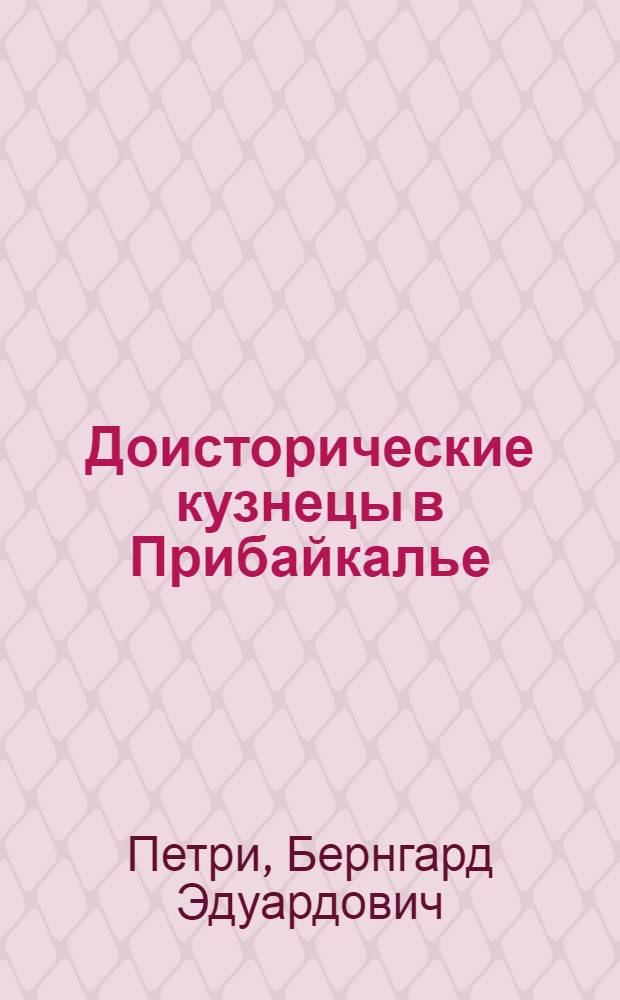 Доисторические кузнецы в Прибайкалье

Петри, Бернгард Эдуардович